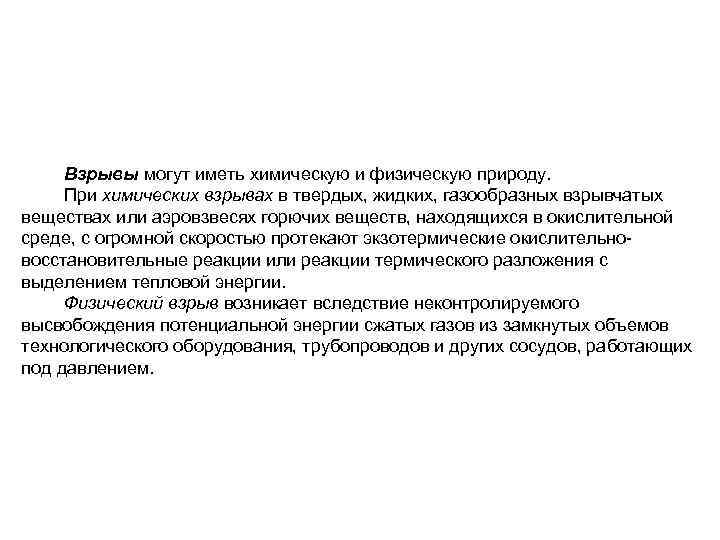 Взрывы могут иметь химическую и физическую природу.

При химических взрывах в твердых, жидких, газообразных взрывчатых веществах или аэровзвесях горючих веществ, находящихся в окислительной среде, с огромной скоростью протекают экзотермические окислительно-восстановительные реакции или реакции термического разложения с выделением тепловой энергии.

Физический взрыв возникает вследствие неконтролируемого высвобождения потенциальной энергии сжатых газов из замкнутых объемов технологического оборудования, трубопроводов и других сосудов, работающих под давлением.